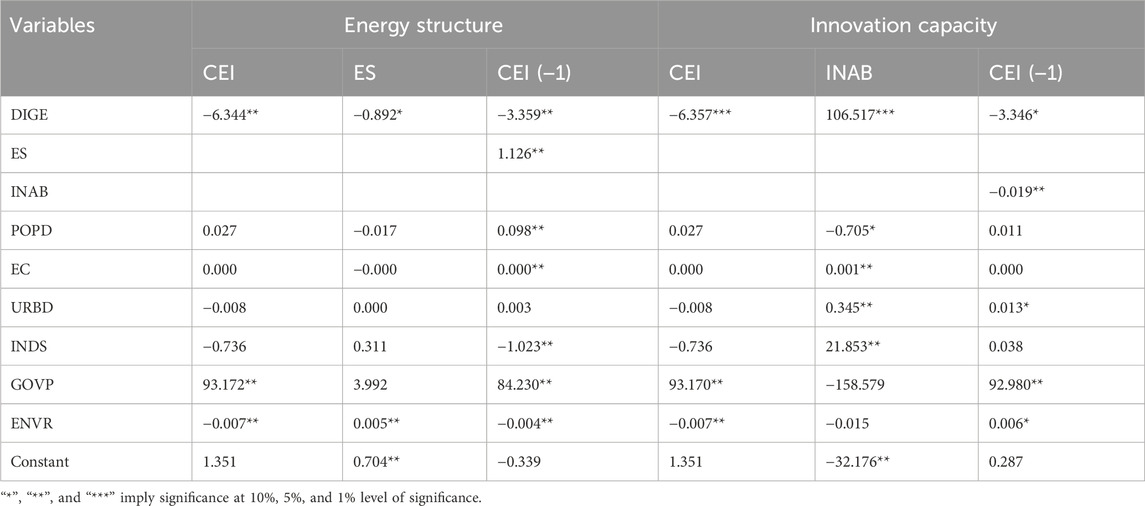 | Variables | Energy structure | | | Innovation capacity | | |
|---|---|---|---|---|---|---|
| | CEI | ES | CEI (−1) | CEI | INAB | CEI (−1) |
| DIGE | −6.344** | −0.892* | −3.359** | −6.357*** | 106.517*** | −3.346* |
| ES | | | 1.126** | | | |
| INAB | | | | | | −0.019** |
| POPD | 0.027 | −0.017 | 0.098** | 0.027 | −0.705* | 0.011 |
| EC | 0.000 | −0.000 | 0.000** | 0.000 | 0.001** | 0.000 |
| URBD | −0.008 | 0.000 | 0.003 | −0.008 | 0.345** | 0.013* |
| INDS | −0.736 | 0.311 | −1.023** | −0.736 | 21.853** | 0.038 |
| GOVP | 93.172** | 3.992 | 84.230** | 93.170** | −158.579 | 92.980** |
| ENVR | −0.007** | 0.005** | −0.004** | −0.007** | −0.015 | 0.006* |
| Constant | 1.351 | 0.704** | −0.339 | 1.351 | −32.176** | 0.287 |

"*", "**", and "***" imply significance at 10%, 5%, and 1% level of significance.